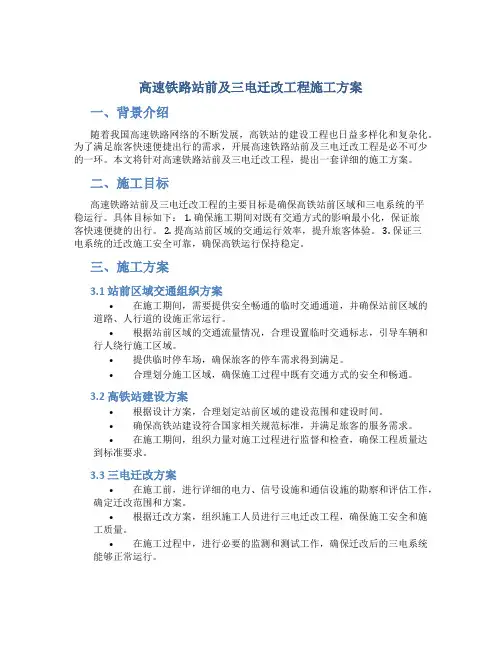 高速铁路站前及三电迁改工程施工方案

一、背景介绍

随着我国高速铁路网络的不断发展，高铁站的建设工程也日益多样化和复杂化。为了满足旅客快速便捷出行的需求，开展高速铁路站前及三电迁改工程是必不可少的一环。本文将针对高速铁路站前及三电迁改工程，提出一套详细的施工方案。

二、施工目标

高速铁路站前及三电迁改工程的主要目标是确保高铁站前区域和三电系统的平稳运行。具体目标如下： 1. 确保施工期间对既有交通方式的影响最小化，保证旅客快速便捷的出行。 2. 提高站前区域的交通运行效率，提升旅客体验。 3. 保证三电系统的迁改施工安全可靠，确保高铁运行保持稳定。

三、施工方案

3.1 站前区域交通组织方案

• 在施工期间，需要提供安全畅通的临时交通通道，并确保站前区域的道路、人行道的设施正常运行。
• 根据站前区域的交通流量情况，合理设置临时交通标志，引导车辆和行人绕行施工区域。
• 提供临时停车场，确保旅客的停车需求得到满足。
• 合理划分施工区域，确保施工过程中既有交通方式的安全和畅通。

3.2 高铁站建设方案

• 根据设计方案，合理划定站前区域的建设范围和建设时间。
• 确保高铁站建设符合国家相关规范标准，并满足旅客的服务需求。
• 在施工期间，组织力量对施工过程进行监督和检查，确保工程质量达到标准要求。

3.3 三电迁改方案

• 在施工前，进行详细的电力、信号设施和通信设施的勘察和评估工作，确定迁改范围和方案。
• 根据迁改方案，组织施工人员进行三电迁改工程，确保施工安全和施工质量。
• 在施工过程中，进行必要的监测和测试工作，确保迁改后的三电系统能够正常运行。